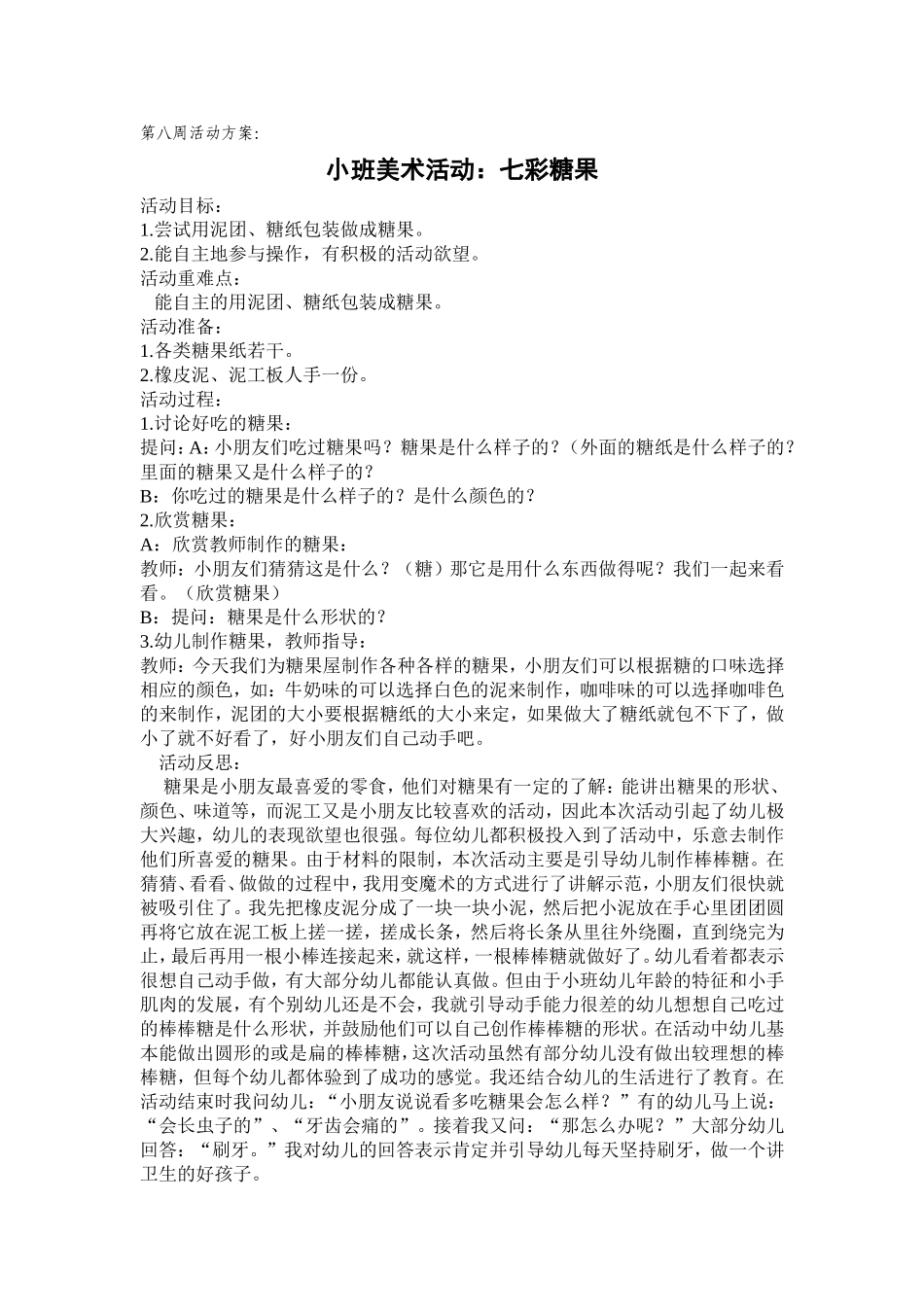 第八周活动方案:

小班美术活动：七彩糖果

活动目标：
1.尝试用泥团、糖纸包装做成糖果。
2.能自主地参与操作，有积极的活动欲望。
活动重难点：
能自主的用泥团、糖纸包装成糖果。
活动准备：
1.各类糖果纸若干。
2.橡皮泥、泥工板人手一份。
活动过程：
1.讨论好吃的糖果：
提问：A：小朋友们吃过糖果吗？糖果是什么样子的？（外面的糖纸是什么样子的？里面的糖果又是什么样子的？
B：你吃过的糖果是什么样子的？是什么颜色的？
2.欣赏糖果：
A：欣赏教师制作的糖果：
教师：小朋友们猜猜这是什么？（糖）那它是用什么东西做得呢？我们一起来看看。（欣赏糖果）
B：提问：糖果是什么形状的？
3.幼儿制作糖果，教师指导：
教师：今天我们为糖果屋制作各种各样的糖果，小朋友们可以根据糖的口味选择相应的颜色，如：牛奶味的可以选择白色的泥来制作，咖啡味的可以选择咖啡色的来制作，泥团的大小要根据糖纸的大小来定，如果做大了糖纸就包不下了，做小了就不好看了，好小朋友们自己动手吧。
活动反思：
糖果是小朋友最喜爱的零食，他们对糖果有一定的了解：能讲出糖果的形状、颜色、味道等，而泥工又是小朋友比较喜欢的活动，因此本次活动引起了幼儿极大兴趣，幼儿的表现欲望也很强。每位幼儿都积极投入到了活动中，乐意去制作他们所喜爱的糖果。由于材料的限制，本次活动主要是引导幼儿制作棒棒糖。在猜猜、看看、做做的过程中，我用变魔术的方式进行了讲解示范，小朋友们很快就被吸引住了。我先把橡皮泥分成了一块一块小泥，然后把小泥放在手心里团团圆再将它放在泥工板上搓一搓，搓成长条，然后将长条从里往外绕圈，直到绕完为止，最后再用一根小棒连接起来，就这样，一根棒棒糖就做好了。幼儿看着都表示很想自己动手做，有大部分幼儿都能认真做。但由于小班幼儿年龄的特征和小手肌肉的发展，有个别幼儿还是不会，我就引导动手能力很差的幼儿想想自己吃过的棒棒糖是什么形状，并鼓励他们可以自己创作棒棒糖的形状。在活动中幼儿基本能做出圆形的或是扁的棒棒糖，这次活动虽然有部分幼儿没有做出较理想的棒棒糖，但每个幼儿都体验到了成功的感觉。我还结合幼儿的生活进行了教育。在活动结束时我问幼儿：“小朋友说说看多吃糖果会怎么样？”有的幼儿马上说：“会长虫子的”、“牙齿会痛的”。接着我又问：“那怎么办呢？”大部分幼儿回答：“刷牙。”我对幼儿的回答表示肯定并引导幼儿每天坚持刷牙，做一个讲卫生的好孩子。